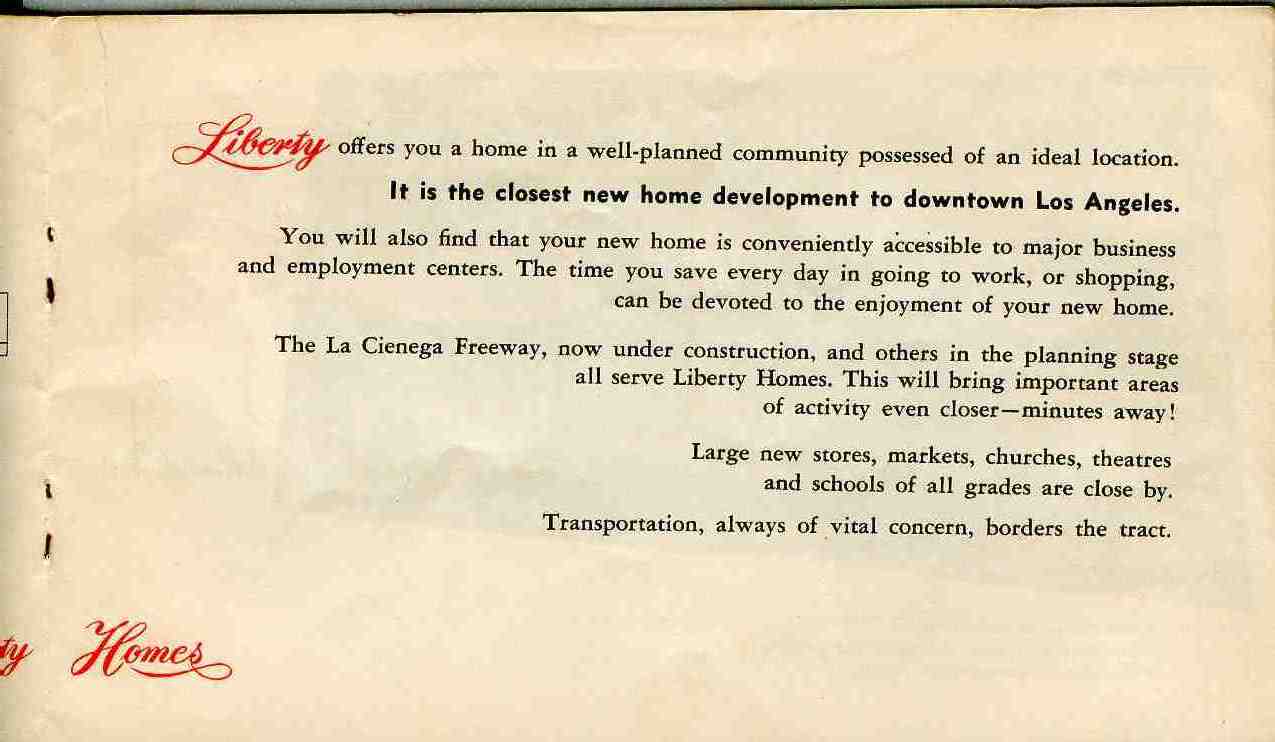 Liberty offers you a home in a well-planned community possessed of an ideal location.

It is the closest new home development to downtown Los Angeles.

You will also find that your new home is conveniently accessible to major business and employment centers. The time you save every day in going to work, or shopping, can be devoted to the enjoyment of your new home.

The La Cienega Freeway, now under construction, and others in the planning stage all serve Liberty Homes. This will bring important areas of activity even closer—minutes away!

Large new stores, markets, churches, theatres and schools of all grades are close by.

Transportation, always of vital concern, borders the tract.

ty Homes